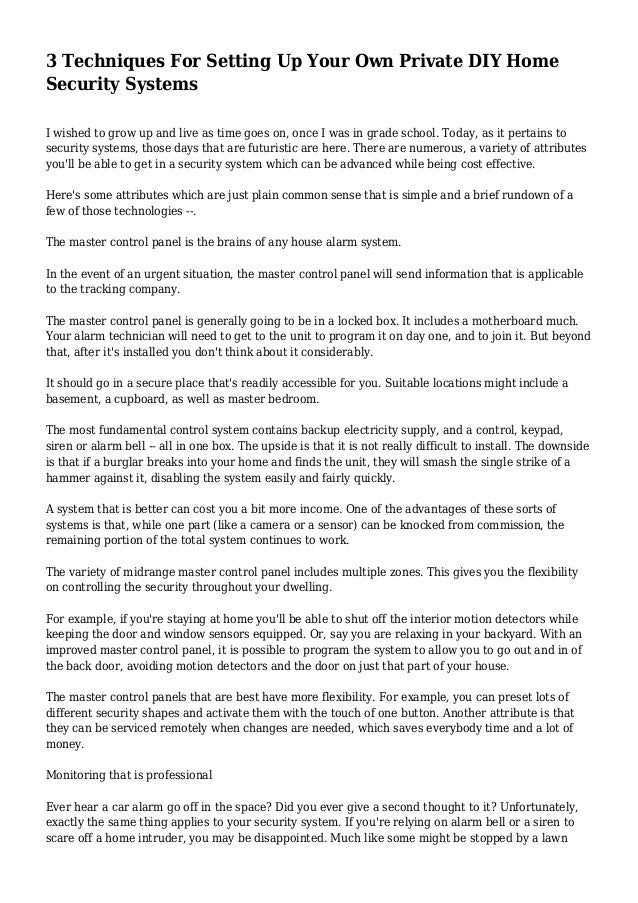 3 Techniques For Setting Up Your Own Private DIY Home Security Systems

I wished to grow up and live as time goes on, once I was in grade school. Today, as it pertains to security systems, those days that are futuristic are here. There are numerous, a variety of attributes you'll be able to get in a security system which can be advanced while being cost effective.

Here's some attributes which are just plain common sense that is simple and a brief rundown of a few of those technologies --.

The master control panel is the brains of any house alarm system.

In the event of an urgent situation, the master control panel will send information that is applicable to the tracking company.

The master control panel is generally going to be in a locked box. It includes a motherboard much. Your alarm technician will need to get to the unit to program it on day one, and to join it. But beyond that, after it's installed you don't think about it considerably.

It should go in a secure place that's readily accessible for you. Suitable locations might include a basement, a cupboard, as well as master bedroom.

The most fundamental control system contains backup electricity supply, and a control, keypad, siren or alarm bell -- all in one box. The upside is that it is not really difficult to install. The downside is that if a burglar breaks into your home and finds the unit, they will smash the single strike of a hammer against it, disabling the system easily and fairly quickly.

A system that is better can cost you a bit more income. One of the advantages of these sorts of systems is that, while one part (like a camera or a sensor) can be knocked from commission, the remaining portion of the total system continues to work.

The variety of midrange master control panel includes multiple zones. This gives you the flexibility on controlling the security throughout your dwelling.

For example, if you're staying at home you'll be able to shut off the interior motion detectors while keeping the door and window sensors equipped. Or, say you are relaxing in your backyard. With an improved master control panel, it is possible to program the system to allow you to go out and in of the back door, avoiding motion detectors and the door on just that part of your house.

The master control panels that are best have more flexibility. For example, you can preset lots of different security shapes and activate them with the touch of one button. Another attribute is that they can be serviced remotely when changes are needed, which saves everybody time and a lot of money.

Monitoring that is professional

Ever hear a car alarm go off in the space? Did you ever give a second thought to it? Unfortunately, exactly the same thing applies to your security system. If you're relying on alarm bell or a siren to scare off a home intruder, you may be disappointed. Much like some might be stopped by a lawn